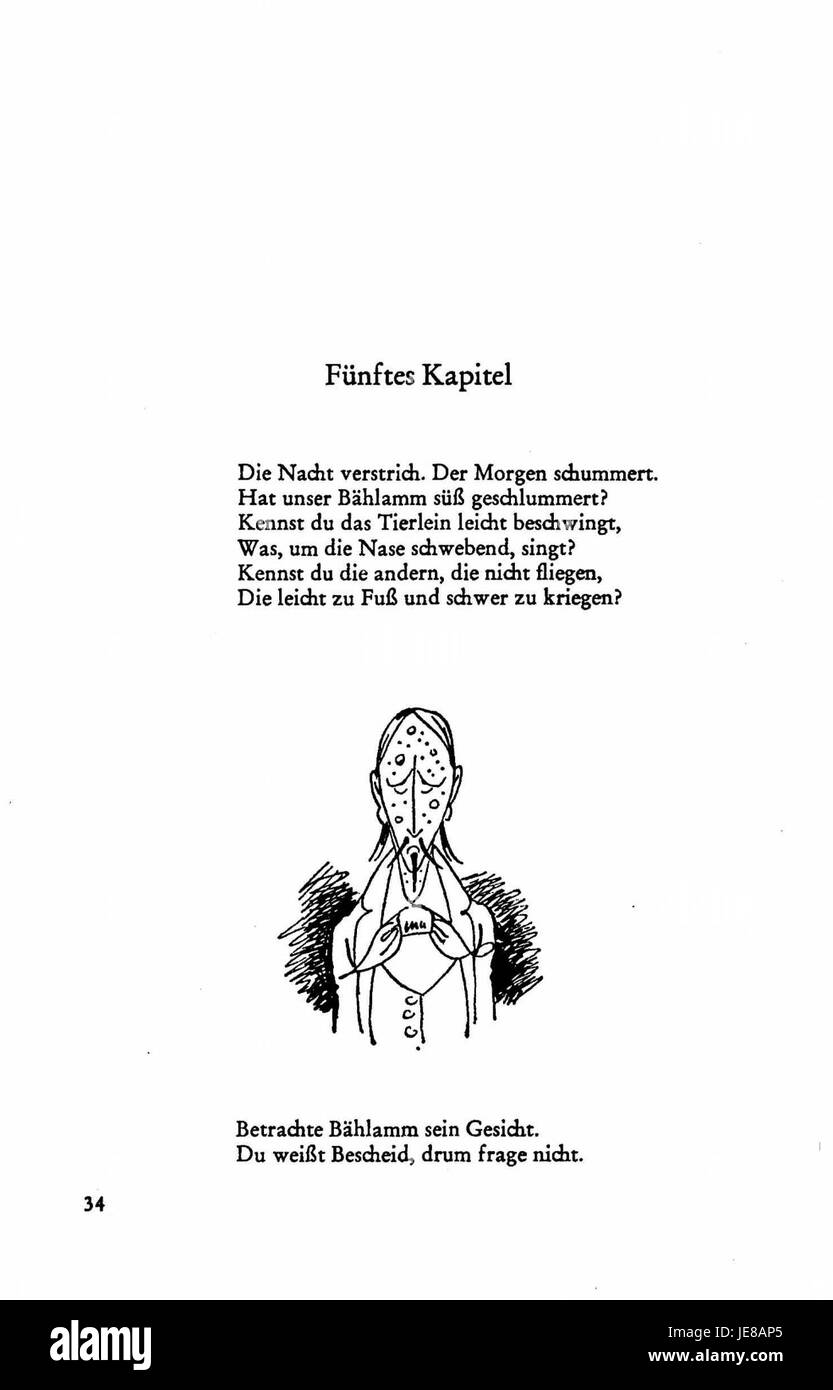 Fünftes Kapitel

Die Nacht verstrich. Der Morgen schummert.
Hat unser Bählamm süß geschlummert?
Kennst du das Tierlein leicht beschwingt,
Was, um die Nase schwebend, singt?
Kennst du die andern, die nicht fliegen,
Die leicht zu Fuß und schwer zu kriegen?

Betrachte Bählamm sein Gesicht.
Du weißt Bescheid, drum frage nicht.

34

alamy

Image ID: JE8AP5
www.alamy.com